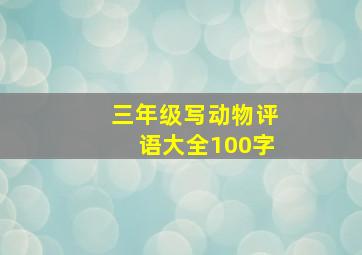 三年级写动物评语大全100字